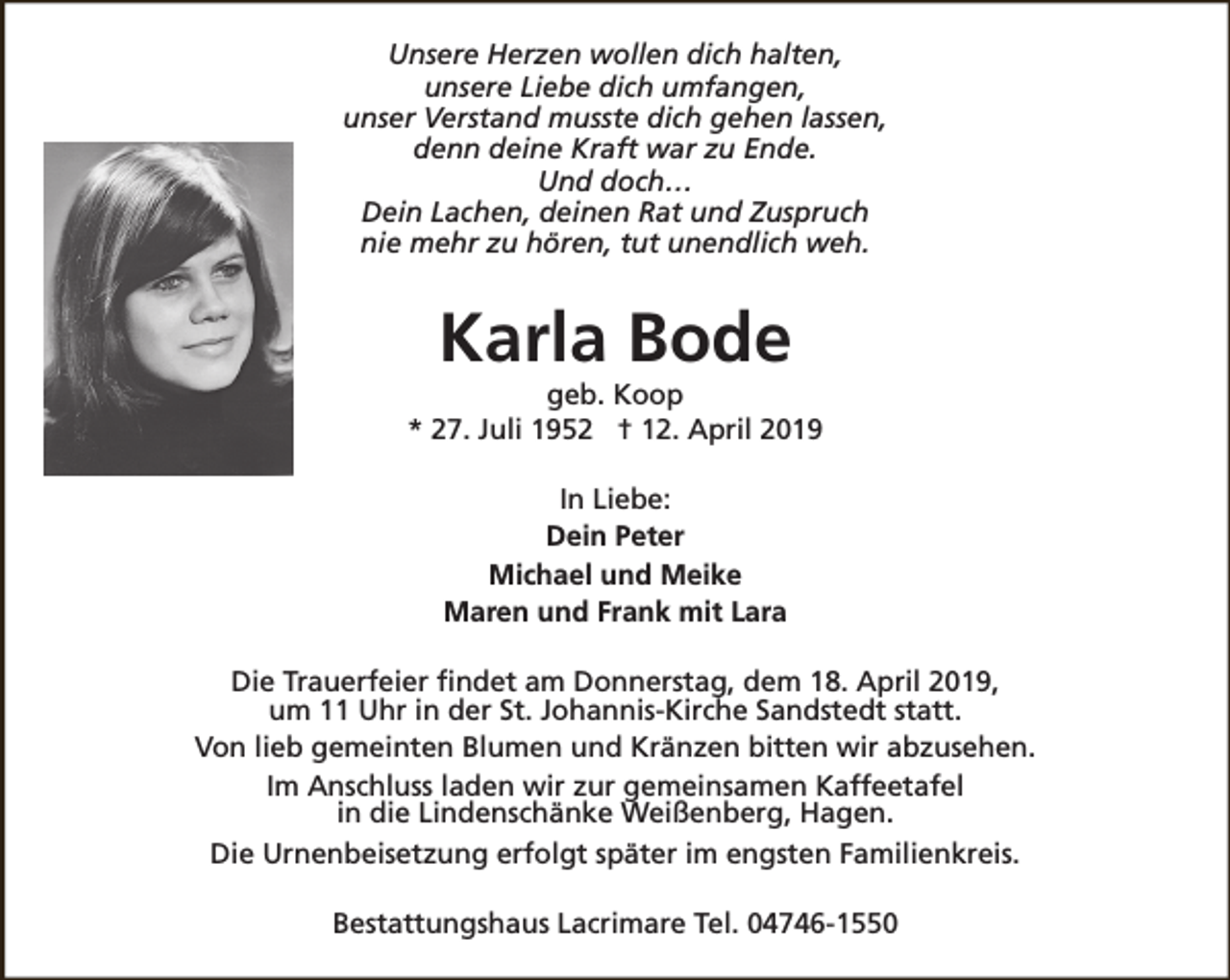 Unsere Herzen wollen dich halten,
unsere Liebe dich umfangen,
unser Verstand musste dich gehen lassen,
denn deine Kraft war zu Ende.
Und doch…
Dein Lachen, deinen Rat und Zuspruch
nie mehr zu hören, tut unendlich weh.

Karla Bode

geb. Koop
* 27. Juli 1952 † 12. April 2019

In Liebe:
Dein Peter
Michael und Meike
Maren und Frank mit Lara

Die Trauerfeier findet am Donnerstag, dem 18. April 2019, um 11 Uhr in der St. Johannis-Kirche Sandstedt statt.

Von lieb gemeinten Blumen und Kränzen bitten wir abzusehen.

Im Anschluss laden wir zur gemeinsamen Kaffeetafel in die Lindenschänke Weißenberg, Hagen.

Die Urnenbeisetzung erfolgt später im engsten Familienkreis.

Bestattungshaus Lacrimare Tel. 04746-1550